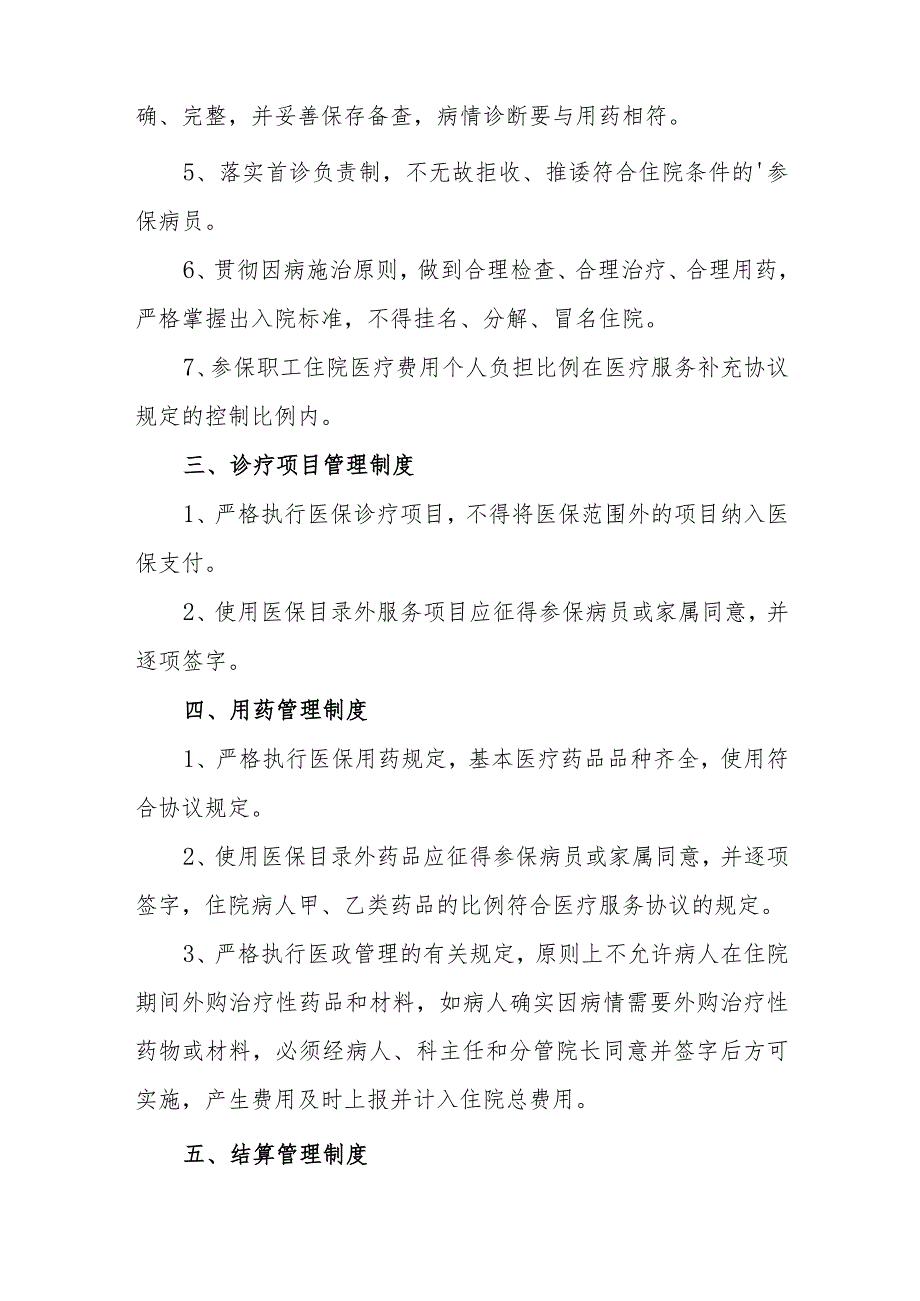 确、完整，并妥善保存备查，病情诊断要与用药相符。

5、落实首诊负责制，不无故拒收、推诿符合住院条件的'参保病员。

6、贯彻因病施治原则，做到合理检查、合理治疗、合理用药，严格掌握出入院标准，不得挂名、分解、冒名住院。

7、参保职工住院医疗费用个人负担比例在医疗服务补充协议规定的控制比例内。

三、诊疗项目管理制度

1、严格执行医保诊疗项目，不得将医保范围外的项目纳入医保支付。

2、使用医保目录外服务项目应征得参保病员或家属同意，并逐项签字。

四、用药管理制度

1、严格执行医保用药规定，基本医疗药品品种齐全，使用符合协议规定。

2、使用医保目录外药品应征得参保病员或家属同意，并逐项签字，住院病人甲、乙类药品的比例符合医疗服务协议的规定。

3、严格执行医政管理的有关规定，原则上不允许病人在住院期间外购治疗性药品和材料，如病人确实因病情需要外购治疗性药物或材料，必须经病人、科主任和分管院长同意并签字后方可实施，产生费用及时上报并计入住院总费用。

五、结算管理制度